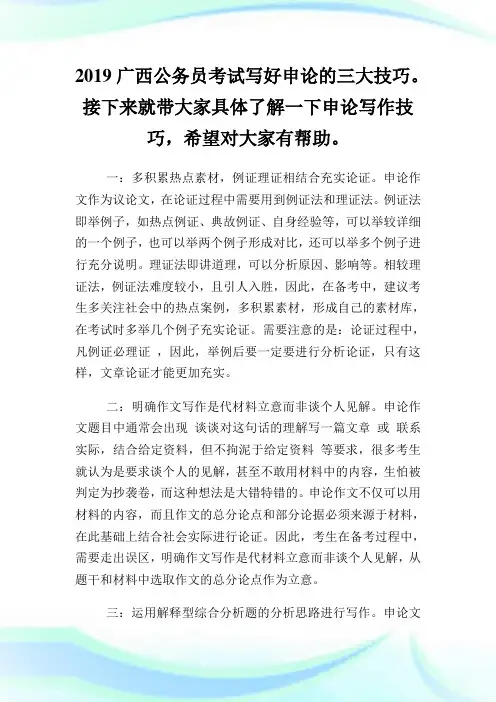 2019 广西公务员考试写好申论的三大技巧。接下来就带大家具体了解一下申论写作技巧，希望对大家有帮助。

一：多积累热点素材，例证理证相结合充实论证。申论作文作为议论文，在论证过程中需要用到例证法和理证法。例证法即举例子，如热点例证、典故例证、自身经验等，可以举较详细的一个例子，也可以举两个例子形成对比，还可以举多个例子进行充分说明。理证法即讲道理，可以分析原因、影响等。相较理证法，例证法难度较小，且引人入胜，因此，在备考中，建议考生多关注社会中的热点案例，多积累素材，形成自己的素材库，在考试时多举几个例子充实论证。需要注意的是：论证过程中，凡例证必理证 ，因此，举例后要一定要进行分析论证，只有这样，文章论证才能更加充实。

二：明确作文写作是代材料立意而非谈个人见解。申论作文题目中通常会出现 谈谈对这句话的理解写一篇文章 或 联系实际，结合给定资料，但不拘泥于给定资料 等要求，很多考生就认为是要求谈个人的见解，甚至不敢用材料中的内容，生怕被判定为抄袭卷，而这种想法是大错特错的。申论作文不仅可以用材料的内容，而且作文的总分论点和部分论据必须来源于材料，在此基础上结合社会实际进行论证。因此，考生在备考过程中，需要走出误区，明确作文写作是代材料立意而非谈个人见解，从题干和材料中选取作文的总分论点作为立意。

三：运用解释型综合分析题的分析思路进行写作。申论文